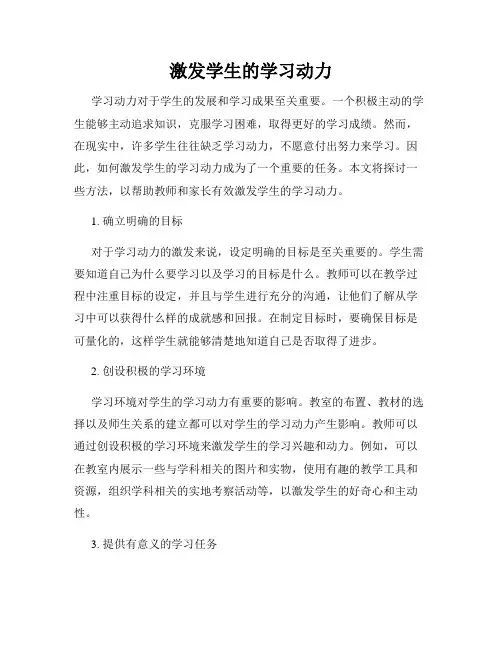 激发学生的学习动力

学习动力对于学生的发展和学习成果至关重要。一个积极主动的学生能够主动追求知识，克服学习困难，取得更好的学习成绩。然而，在现实中，许多学生往往缺乏学习动力，不愿意付出努力来学习。因此，如何激发学生的学习动力成为了一个重要的任务。本文将探讨一些方法，以帮助教师和家长有效激发学生的学习动力。

1. 确立明确的目标

对于学习动力的激发来说，设定明确的目标是至关重要的。学生需要知道自己为什么要学习以及学习的目标是什么。教师可以在教学过程中注重目标的设定，并且与学生进行充分的沟通，让他们了解从学习中可以获得什么样的成就感和回报。在制定目标时，要确保目标是可量化的，这样学生就能够清楚地知道自己是否取得了进步。

2. 创设积极的学习环境

学习环境对学生的学习动力有重要的影响。教室的布置、教材的选择以及师生关系的建立都可以对学生的学习动力产生影响。教师可以通过创设积极的学习环境来激发学生的学习兴趣和动力。例如，可以在教室内展示一些与学科相关的图片和实物，使用有趣的教学工具和资源，组织学科相关的实地考察活动等，以激发学生的好奇心和主动性。

3. 提供有意义的学习任务